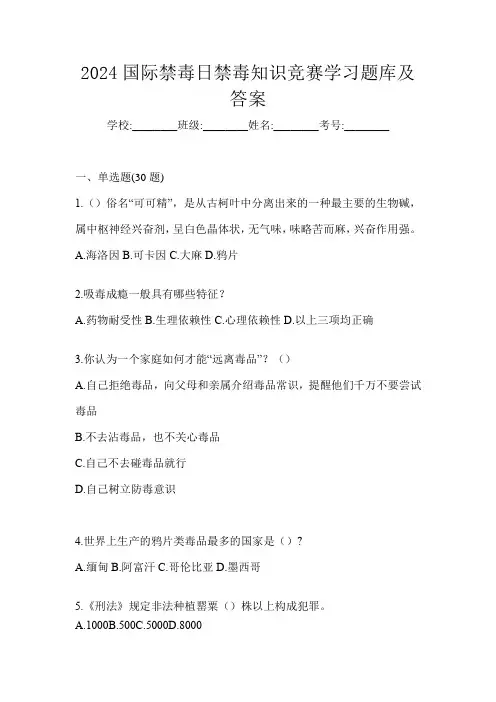 2024 国际禁毒日禁毒知识竞赛学习题库及答案

学校:________班级:________姓名:________考号:________

一、单选题(30 题)

1.（）俗名“可可精”，是从古柯叶中分离出来的一种最主要的生物碱，属中枢神经兴奋剂，呈白色晶体状，无气味，味略苦而麻，兴奋作用强。

A.海洛因 B.可卡因 C.大麻 D.鸦片

2.吸毒成瘾一般具有哪些特征？

A.药物耐受性 B.生理依赖性 C.心理依赖性 D.以上三项均正确

3.你认为一个家庭如何才能“远离毒品”？（）

A.自己拒绝毒品，向父母和亲属介绍毒品常识，提醒他们千万不要尝试毒品

B.不去沾毒品，也不关心毒品

C.自己不去碰毒品就行

D.自己树立防毒意识

4.世界上生产的鸦片类毒品最多的国家是（）？

A.缅甸 B.阿富汗 C.哥伦比亚 D.墨西哥

5.《刑法》规定非法种植罂粟（）株以上构成犯罪。

A.1000B.500C.5000D.8000